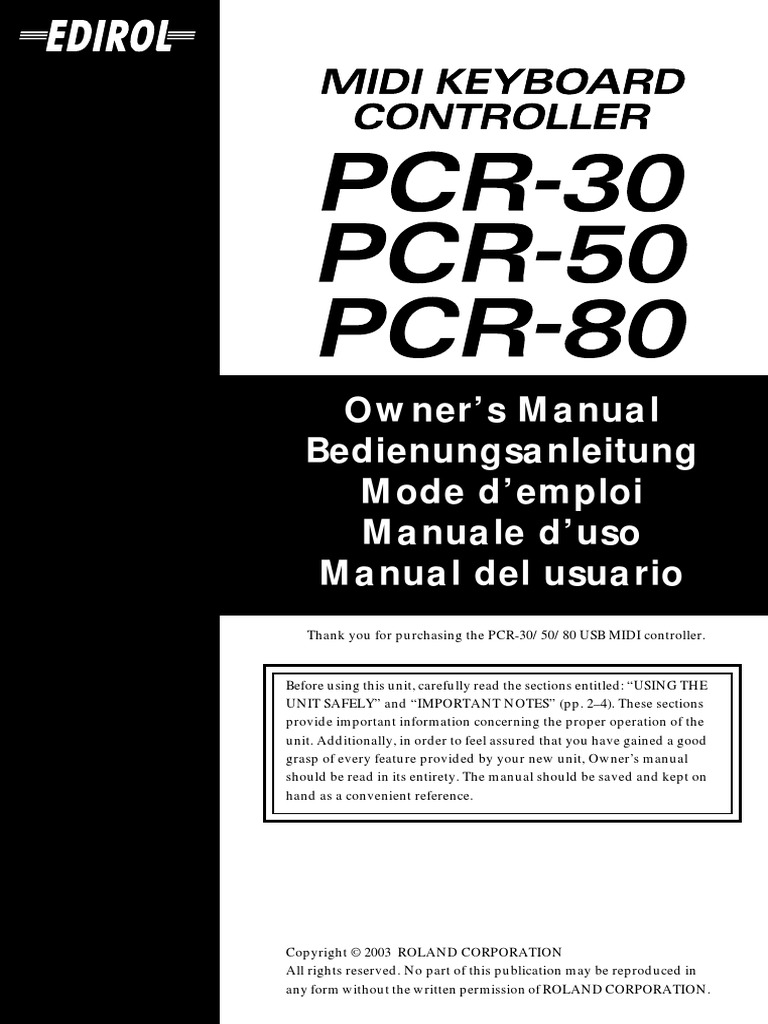 EDIROL

MIDI KEYBOARD
CONTROLLER

PCR-30
PCR-50
PCR-80

Owner's Manual
Bedienungsanleitung
Mode d'emploi
Manuale d'uso
Manual del usuario

Thank you for purchasing the PCR-30/ 50/ 80 USB MIDI controller.

Before using this unit, carefully read the sections entitled: "USING THE UNIT SAFELY" and "IMPORTANT NOTES" (pp. 2–4). These sections provide important information concerning the proper operation of the unit. Additionally, in order to feel assured that you have gained a good grasp of every feature provided by your new unit, Owner's manual should be read in its entirety. The manual should be saved and kept on hand as a convenient reference.

Copyright © 2003 ROLAND CORPORATION
All rights reserved. No part of this publication may be reproduced in any form without the written permission of ROLAND CORPORATION.